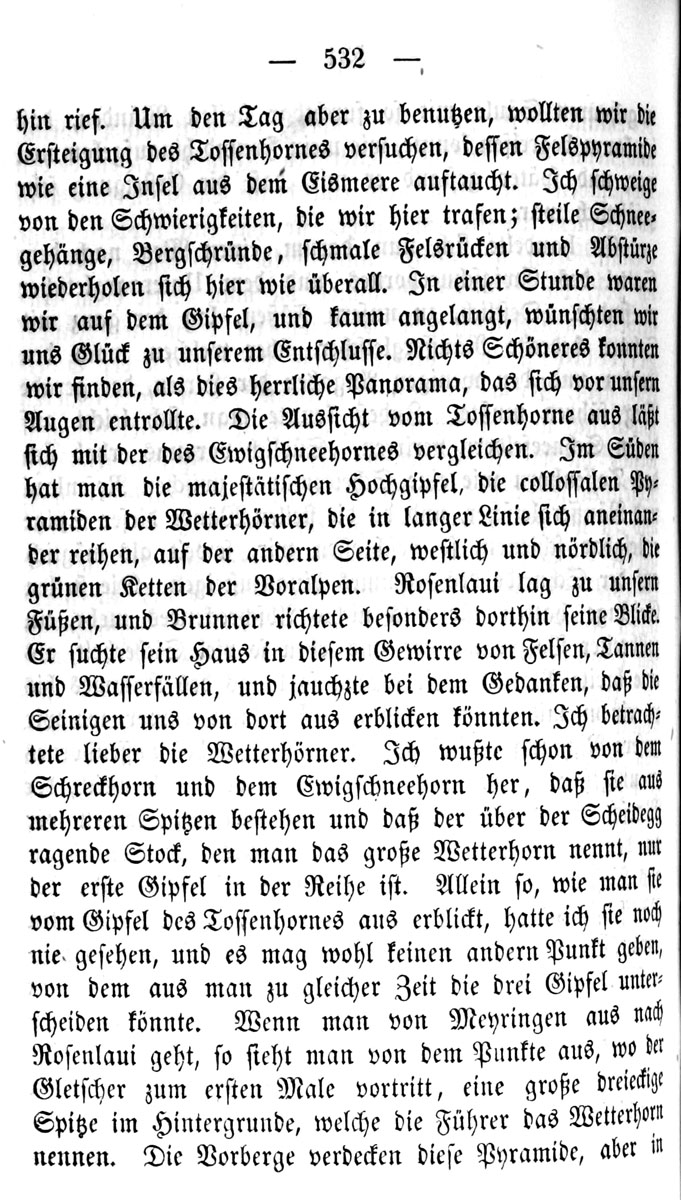 — 532 —

hin rief. Um den Tag aber zu benutzen, wollten wir die Ersteigung des Tossenhornes versuchen, dessen Felspyramide wie eine Insel aus dem Eismeere auftaucht. Ich schweige von den Schwierigkeiten, die wir hier trafen; steile Schneegehänge, Bergschründe, schmale Felsrücken und Abstürze wiederholen sich hier wie überall. In einer Stunde waren wir auf dem Gipfel, und kaum angelangt, wünschten wir uns Glück zu unserem Entschlusse. Nichts Schöneres konnten wir finden, als dies herrliche Panorama, das sich vor unsern Augen entrollte. Die Aussicht vom Tossenhorne aus läßt sich mit der des Ewigschneehornes vergleichen. Im Süden hat man die majestätischen Hochgipfel, die collossalen Pyramiden der Wetterhörner, die in langer Linie sich aneinander reihen, auf der andern Seite, westlich und nördlich, die grünen Ketten der Voralpen. Rosenlaui lag zu unsern Füßen, und Brunner richtete besonders dorthin seine Blicke. Er suchte sein Haus in diesem Gewirre von Felsen, Tannen und Wasserfällen, und jauchzte bei dem Gedanken, daß die Seinigen uns von dort aus erblicken könnten. Ich betrachtete lieber die Wetterhörner. Ich wußte schon von dem Schreckhorn und dem Ewigschneehorn her, daß sie aus mehreren Spitzen bestehen und daß der über der Scheidegg ragende Stock, den man das große Wetterhorn nennt, nur der erste Gipfel in der Reihe ist. Allein so, wie man sie vom Gipfel des Tossenhornes aus erblickt, hatte ich sie noch nie gesehen, und es mag wohl keinen andern Punkt geben, von dem aus man zu gleicher Zeit die drei Gipfel unterscheiden könnte. Wenn man von Meyringen aus nach Rosenlaui geht, so sieht man von dem Punkte aus, wo der Gletscher zum ersten Male vortritt, eine große dreieckige Spitze im Hintergrunde, welche die Führer das Wetterhorn nennen. Die Vorberge verdecken diese Pyramide, aber in